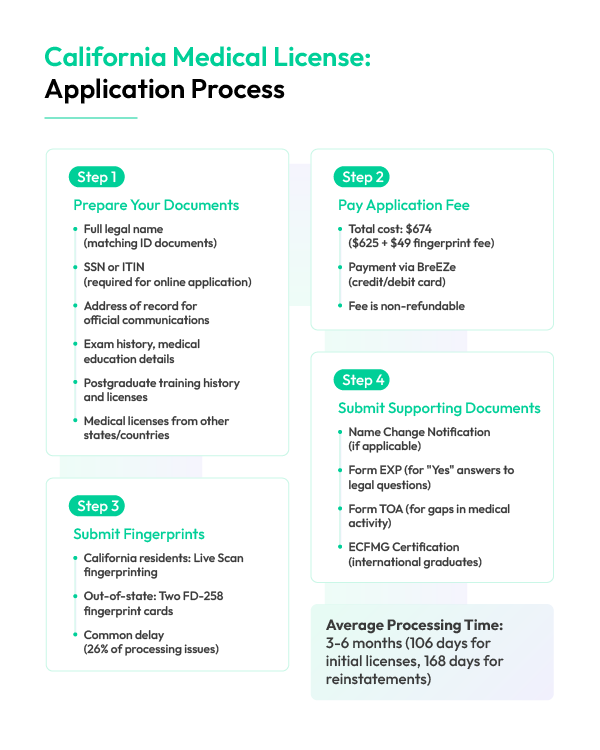 California Medical License:
Application Process

Step 1

Prepare Your Documents

- Full legal name (matching ID documents)
- SSN or ITIN (required for online application)
- Address of record for official communications
- Exam history, medical education details
- Postgraduate training history and licenses
- Medical licenses from other states/countries

Step 2

Pay Application Fee

- Total cost: $674 ($625 + $49 fingerprint fee)
- Payment via BreEZe (credit/debit card)
- Fee is non-refundable

Step 3

Submit Fingerprints

- California residents: Live Scan fingerprinting
- Out-of-state: Two FD-258 fingerprint cards
- Common delay (26% of processing issues)

Step 4

Submit Supporting Documents

- Name Change Notification (if applicable)
- Form EXP (for "Yes" answers to legal questions)
- Form TOA (for gaps in medical activity)
- ECFMG Certification (international graduates)

Average Processing Time: 3-6 months (106 days for initial licenses, 168 days for reinstatements)